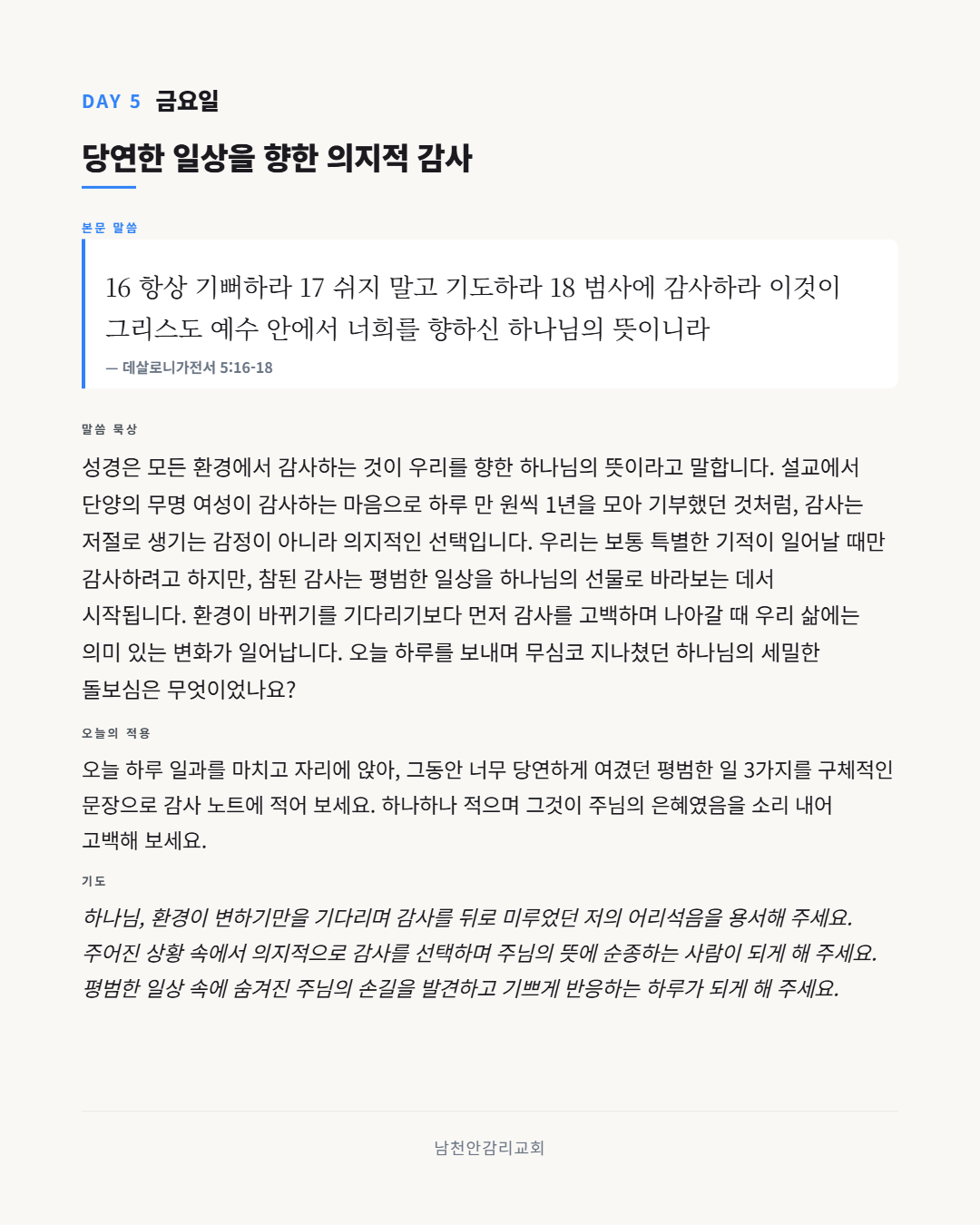 DAY 5 금요일

당연한 일상을 향한 의지적 감사

본문 말씀

16 항상 기뻐하라 17 쉬지 말고 기도하라 18 범사에 감사하라 이것이 그리스도 예수 안에서 너희를 향하신 하나님의 뜻이니라

— 데살로니가전서 5:16-18

말씀 묵상

성경은 모든 환경에서 감사하는 것이 우리를 향한 하나님의 뜻이라고 말합니다. 설교에서 단양의 무명 여성이 감사하는 마음으로 하루 만 원씩 1년을 모아 기부했던 것처럼, 감사는 저절로 생기는 감정이 아니라 의지적인 선택입니다. 우리는 보통 특별한 기적이 일어날 때만 감사하려고 하지만, 참된 감사는 평범한 일상을 하나님의 선물로 바라보는 데서 시작됩니다. 환경이 바뀌기를 기다리기보다 먼저 감사를 고백하며 나아갈 때 우리 삶에는 의미 있는 변화가 일어납니다. 오늘 하루를 보내며 무심코 지나쳤던 하나님의 세밀한 돌보심은 무엇이었나요?

오늘의 적용

오늘 하루 일과를 마치고 자리에 앉아, 그동안 너무 당연하게 여겼던 평범한 일 3가지를 구체적인 문장으로 감사 노트에 적어 보세요. 하나하나 적으며 그것이 주님의 은혜였음을 소리 내어 고백해 보세요.

기도

하나님, 환경이 변하기만을 기다리며 감사를 뒤로 미루었던 저의 어리석음을 용서해 주세요.
주어진 상황 속에서 의지적으로 감사를 선택하며 주님의 뜻에 순종하는 사람이 되게 해 주세요.
평범한 일상 속에 숨겨진 주님의 손길을 발견하고 기쁘게 반응하는 하루가 되게 해 주세요.

남천안감리교회